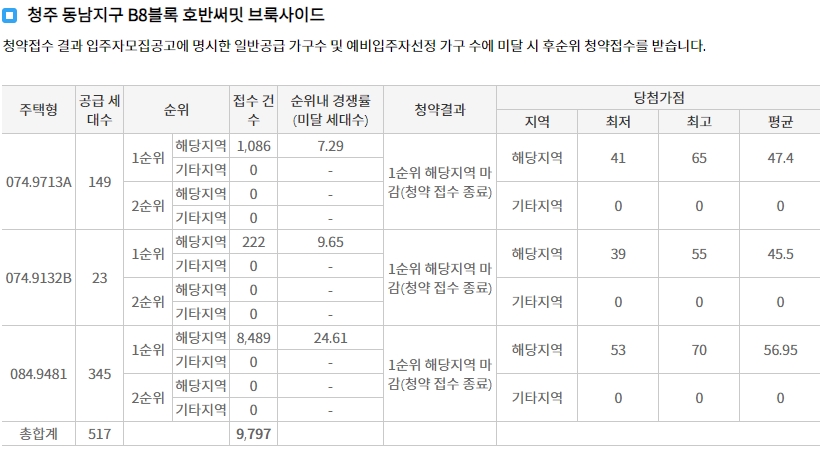 청주 동남지구 B8블록 호반써밋 브룩사이드

청약접수 결과 입주자모집공고에 명시한 일반공급 가구수 및 예비입주자선정 가구 수에 미달 시 후순위 청약접수를 받습니다.

| 주택형 | 공급 세대수 | 순위 | | 접수 건수 | 순위내 경쟁률 (미달 세대수) | 청약결과 | 당첨가점 지역 | 최저 | 최고 | 평균 |
|---|---|---|---|---|---|---|---|---|---|---|
| 074.9713A | 149 | 1순위 | 해당지역 | 1,086 | 7.29 | 1순위 해당지역 마감(청약 접수 종료) | 해당지역 | 41 | 65 | 47.4 |
| | | | 기타지역 | 0 | - | | | | | |
| | | 2순위 | 해당지역 | 0 | - | | 기타지역 | 0 | 0 | 0 |
| | | | 기타지역 | 0 | - | | | | | |
| 074.9132B | 23 | 1순위 | 해당지역 | 222 | 9.65 | 1순위 해당지역 마감(청약 접수 종료) | 해당지역 | 39 | 55 | 45.5 |
| | | | 기타지역 | 0 | - | | | | | |
| | | 2순위 | 해당지역 | 0 | - | | 기타지역 | 0 | 0 | 0 |
| | | | 기타지역 | 0 | - | | | | | |
| 084.9481 | 345 | 1순위 | 해당지역 | 8,489 | 24.61 | 1순위 해당지역 마감(청약 접수 종료) | 해당지역 | 53 | 70 | 56.95 |
| | | | 기타지역 | 0 | - | | | | | |
| | | 2순위 | 해당지역 | 0 | - | | 기타지역 | 0 | 0 | 0 |
| | | | 기타지역 | 0 | - | | | | | |
| 총합계 | 517 | | | 9,797 | | | | | | |